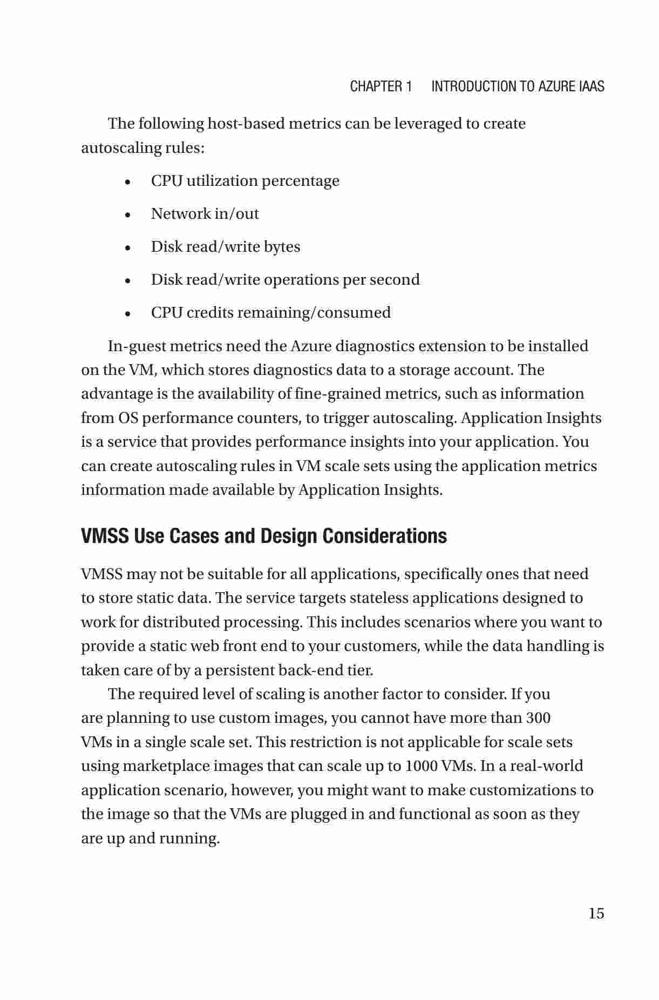 CHAPTER 1 INTRODUCTION TO AZURE IAAS

The following host-based metrics can be leveraged to create autoscaling rules:

• CPU utilization percentage
• Network in/out
• Disk read/write bytes
• Disk read/write operations per second
• CPU credits remaining/consumed

In-guest metrics need the Azure diagnostics extension to be installed on the VM, which stores diagnostics data to a storage account. The advantage is the availability of fine-grained metrics, such as information from OS performance counters, to trigger autoscaling. Application Insights is a service that provides performance insights into your application. You can create autoscaling rules in VM scale sets using the application metrics information made available by Application Insights.

VMSS Use Cases and Design Considerations

VMSS may not be suitable for all applications, specifically ones that need to store static data. The service targets stateless applications designed to work for distributed processing. This includes scenarios where you want to provide a static web front end to your customers, while the data handling is taken care of by a persistent back-end tier.

The required level of scaling is another factor to consider. If you are planning to use custom images, you cannot have more than 300 VMs in a single scale set. This restriction is not applicable for scale sets using marketplace images that can scale up to 1000 VMs. In a real-world application scenario, however, you might want to make customizations to the image so that the VMs are plugged in and functional as soon as they are up and running.

15